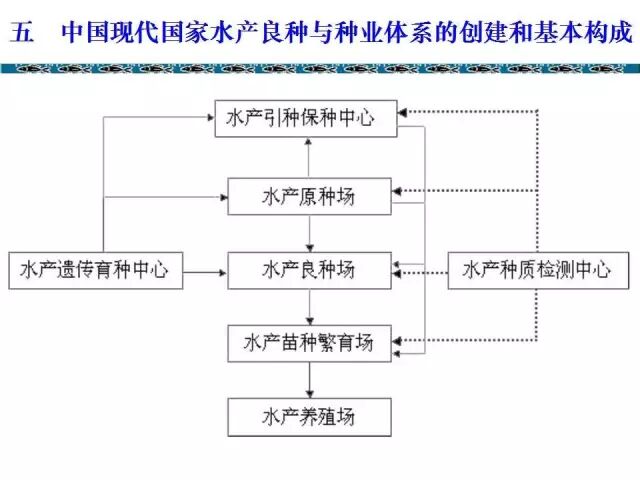 五　中国现代国家水产良种与种业体系的创建和基本构成

水产引种保种中心

水产原种场

水产遗传育种中心

水产良种场

水产种质检测中心

水产苗种繁育场

水产养殖场